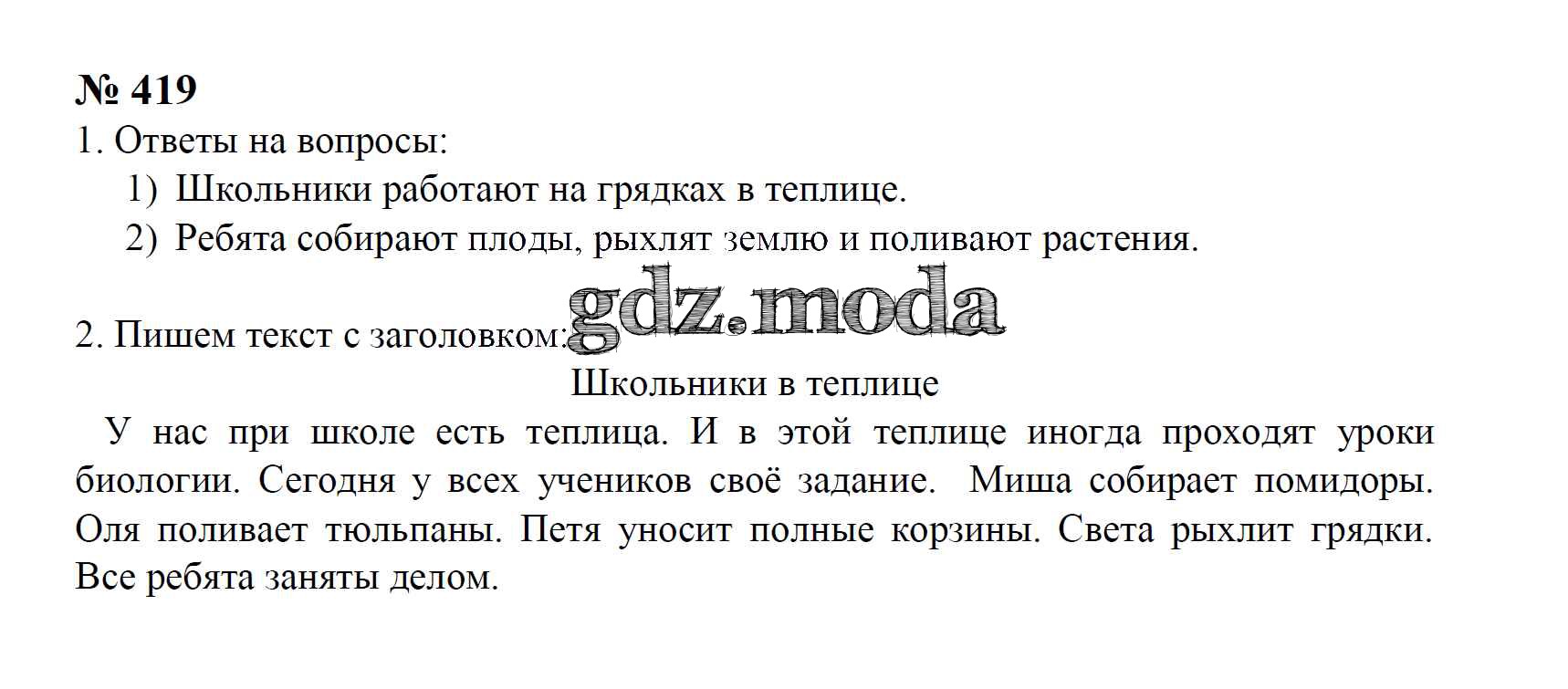 № 419
1. Ответы на вопросы:
1) Школьники работают на грядках в теплице.
2) Ребята собирают плоды, рыхлят землю и поливают растения.

gdz.moda

2. Пишем текст с заголовком:
Школьники в теплице
У нас при школе есть теплица. И в этой теплице иногда проходят уроки биологии. Сегодня у всех учеников своё задание. Миша собирает помидоры. Оля поливает тюльпаны. Петя уносит полные корзины. Света рыхлит грядки. Все ребята заняты делом.